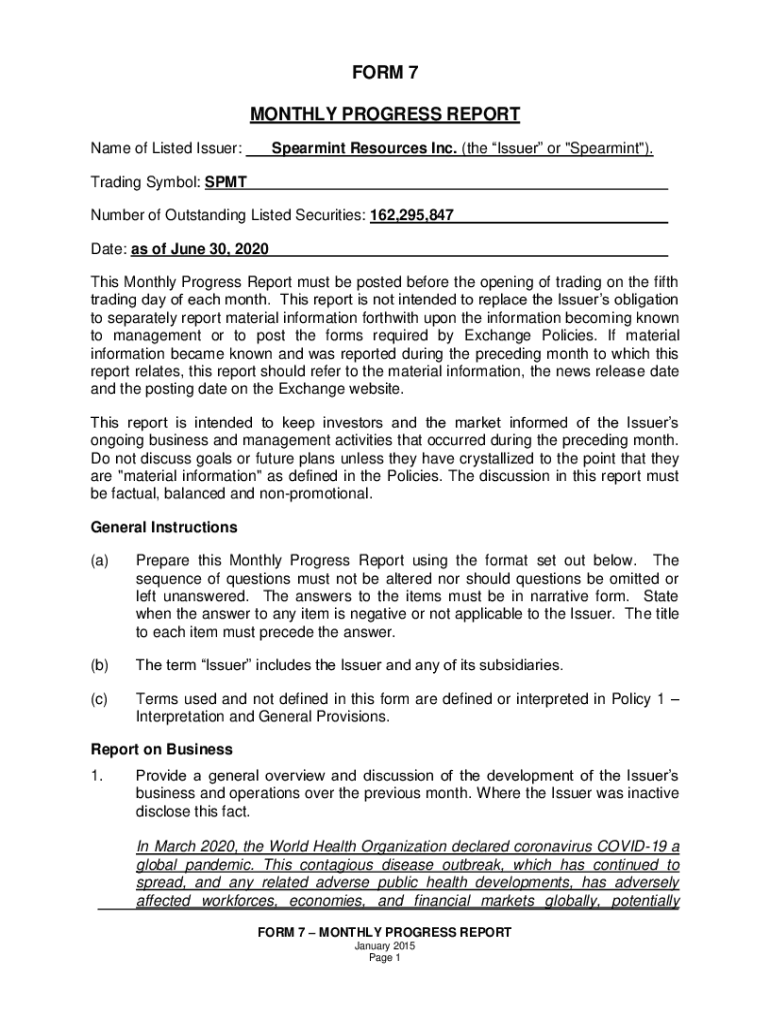 FORM 7

MONTHLY PROGRESS REPORT

Name of Listed Issuer: Spearmint Resources Inc. (the “Issuer” or "Spearmint").

Trading Symbol: SPMT

Number of Outstanding Listed Securities: 162,295,847

Date: as of June 30, 2020

This Monthly Progress Report must be posted before the opening of trading on the fifth trading day of each month. This report is not intended to replace the Issuer’s obligation to separately report material information forthwith upon the information becoming known to management or to post the forms required by Exchange Policies. If material information became known and was reported during the preceding month to which this report relates, this report should refer to the material information, the news release date and the posting date on the Exchange website.

This report is intended to keep investors and the market informed of the Issuer’s ongoing business and management activities that occurred during the preceding month. Do not discuss goals or future plans unless they have crystallized to the point that they are "material information" as defined in the Policies. The discussion in this report must be factual, balanced and non-promotional.

General Instructions

(a) Prepare this Monthly Progress Report using the format set out below. The sequence of questions must not be altered nor should questions be omitted or left unanswered. The answers to the items must be in narrative form. State when the answer to any item is negative or not applicable to the Issuer. The title to each item must precede the answer.

(b) The term “Issuer” includes the Issuer and any of its subsidiaries.

(c) Terms used and not defined in this form are defined or interpreted in Policy 1 – Interpretation and General Provisions.

Report on Business

1. Provide a general overview and discussion of the development of the Issuer’s business and operations over the previous month. Where the Issuer was inactive disclose this fact.

In March 2020, the World Health Organization declared coronavirus COVID-19 a global pandemic. This contagious disease outbreak, which has continued to spread, and any related adverse public health developments, has adversely affected workforces, economies, and financial markets globally, potentially

FORM 7 – MONTHLY PROGRESS REPORT
January 2015
Page 1